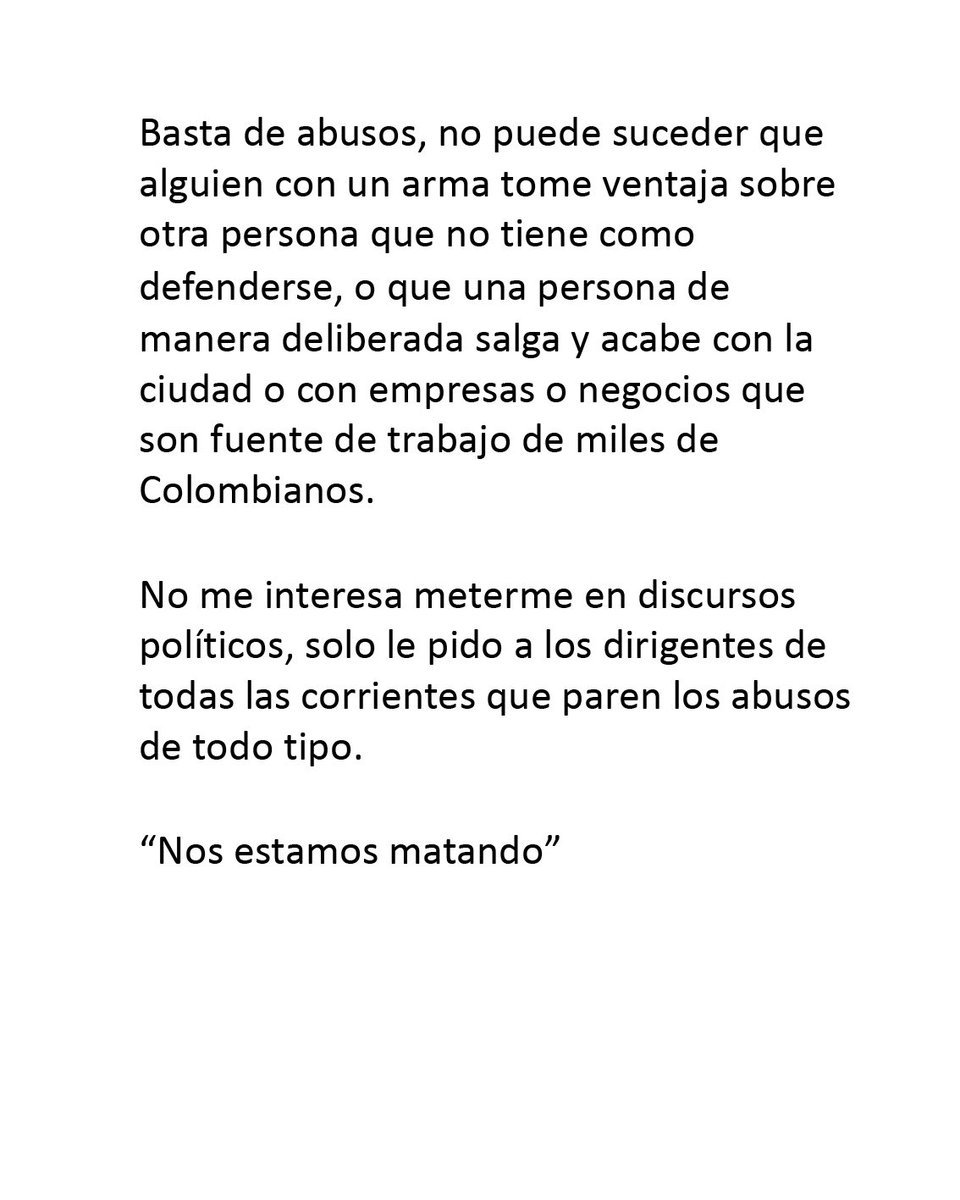 Basta de abusos, no puede suceder que alguien con un arma tome ventaja sobre otra persona que no tiene como defenderse, o que una persona de manera deliberada salga y acabe con la ciudad o con empresas o negocios que son fuente de trabajo de miles de Colombianos.

No me interesa meterme en discursos políticos, solo le pido a los dirigentes de todas las corrientes que paren los abusos de todo tipo.

“Nos estamos matando”